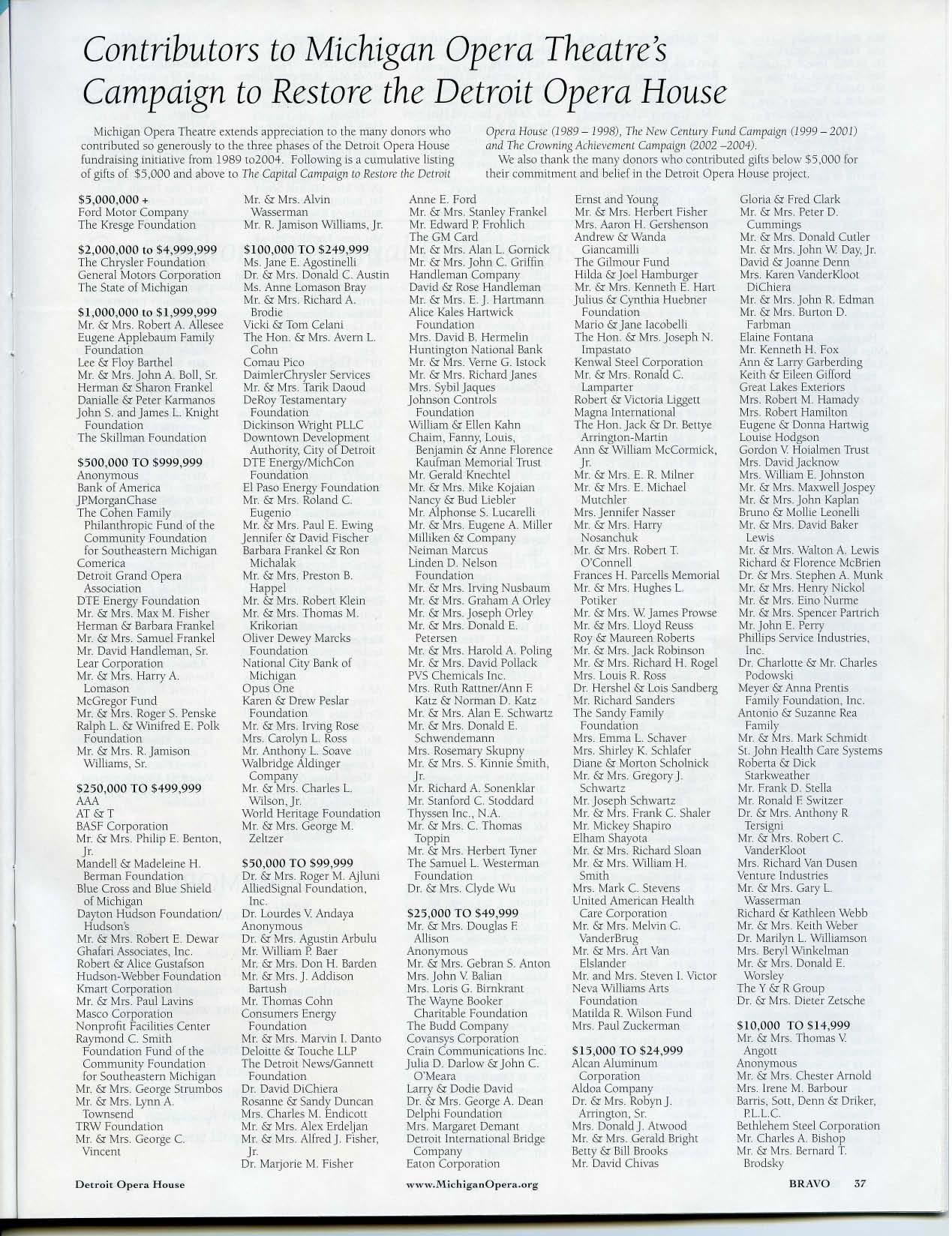 Contributors to Michigan Opera Theatre's Campaign to Restore the Detroit Opera House

Michigan Opera Theatre extends appreciation to the many donors who contributed so generously to the three phases of the Detroit Opera House fundraising initiative from 1989 to2004. Following is a cumulative listing of gifts of $5,000 and above to The Capital Campaign to Restore the Detroit Opera House (1989 – 1998), The New Century Fund Campaign (1999 – 2001) and The Crowning Achievement Campaign (2002 –2004).

We also thank the many donors who contributed gifts below $5,000 for their commitment and belief in the Detroit Opera House project.

$5,000,000 +
Ford Motor Company
The Kresge Foundation

$2,000,000 to $4,999,999
The Chrysler Foundation
General Motors Corporation
The State of Michigan

$1,000,000 to $1,999,999
Mr. & Mrs. Robert A. Allesee
Eugene Applebaum Family Foundation
Lee & Floy Barthel
Mr. & Mrs. John A. Boll, Sr.
Herman & Sharon Frankel
Danialle & Peter Karmanos
John S. and James L. Knight Foundation
The Skillman Foundation

$500,000 TO $999,999
Anonymous
Bank of America
JPMorganChase
The Cohen Family Philanthropic Fund of the Community Foundation for Southeastern Michigan
Comerica
Detroit Grand Opera Association
DTE Energy Foundation
Mr. & Mrs. Max M. Fisher
Herman & Barbara Frankel
Mr. & Mrs. Samuel Frankel
Mr. David Handleman, Sr.
Lear Corporation
Mr. & Mrs. Harry A. Lomason
McGregor Fund
Mr. & Mrs. Roger S. Penske
Ralph L. & Winifred E. Polk Foundation
Mr. & Mrs. R. Jamison Williams, Sr.

$250,000 TO $499,999
AAA
AT & T
BASF Corporation
Mr. & Mrs. Philip E. Benton, Jr.
Mandell & Madeleine H. Berman Foundation
Blue Cross and Blue Shield of Michigan
Dayton Hudson Foundation/ Hudson's
Mr. & Mrs. Robert E. Dewar
Ghafari Associates, Inc.
Robert & Alice Gustafson
Hudson-Webber Foundation
Kmart Corporation
Mr. & Mrs. Paul Lavins
Masco Corporation
Nonprofit Facilities Center
Raymond C. Smith Foundation Fund of the Community Foundation for Southeastern Michigan
Mr. & Mrs. George Strumbos
Mr. & Mrs. Lynn A. Townsend
TRW Foundation
Mr. & Mrs. George C. Vincent

Mr. & Mrs. Alvin Wasserman
Mr. R. Jamison Williams, Jr.

$100,000 TO $249,999
Ms. Jane E. Agostinelli
Dr. & Mrs. Donald C. Austin
Ms. Anne Lomason Bray
Mr. & Mrs. Richard A. Brodie
Vicki & Tom Celani
The Hon. & Mrs. Avern L. Cohn
Comau Pico
DaimlerChrysler Services
Mr. & Mrs. Tarik Daoud
DeRoy Testamentary Foundation
Dickinson Wright PLLC
Downtown Development Authority, City of Detroit
DTE Energy/MichCon Foundation
El Paso Energy Foundation
Mr. & Mrs. Roland C. Eugenio
Mr. & Mrs. Paul E. Ewing
Jennifer & David Fischer
Barbara Frankel & Ron Michalak
Mr. & Mrs. Preston B. Happel
Mr. & Mrs. Robert Klein
Mr. & Mrs. Thomas M. Krikorian
Oliver Dewey Marcks Foundation
National City Bank of Michigan
Opus One
Karen & Drew Peslar Foundation
Mr. & Mrs. Irving Rose
Mrs. Carolyn L. Ross
Mr. Anthony L. Soave
Walbridge Aldinger Company
Mr. & Mrs. Charles L. Wilson, Jr.
World Heritage Foundation
Mr. & Mrs. George M. Zeltzer

$50,000 TO $99,999
Dr. & Mrs. Roger M. Ajluni
AlliedSignal Foundation, Inc.
Dr. Lourdes V. Andaya
Anonymous
Dr. & Mrs. Agustin Arbulu
Mr. William P. Baer
Mr. & Mrs. Don H. Barden
Mr. & Mrs. J. Addison Bartush
Mr. Thomas Cohn
Consumers Energy Foundation
Mr. & Mrs. Marvin I. Danto
Deloitte & Touche LLP
The Detroit News/Gannett Foundation
Dr. David DiChiera
Rosanne & Sandy Duncan
Mrs. Charles M. Endicott
Mr. & Mrs. Alex Erdeljan
Mr. & Mrs. Alfred J. Fisher, Jr.
Dr. Marjorie M. Fisher

Anne E. Ford
Mr. & Mrs. Stanley Frankel
Mr. Edward P. Frohlich
The GM Card
Mr. & Mrs. Alan L. Gornick
Mr. & Mrs. John C. Griffin
Handleman Company
David & Rose Handleman
Mr. & Mrs. E. J. Hartmann
Alice Kales Hartwick Foundation
Mrs. David B. Hermelin
Huntington National Bank
Mr. & Mrs. Verne G. Istock
Mr. & Mrs. Richard Janes
Mrs. Sybil Jaques
Johnson Controls Foundation
William & Ellen Kahn
Chaim, Fanny, Louis, Benjamin & Anne Florence Kaufman Memorial Trust
Mr. Gerald Knechtel
Mr. & Mrs. Mike Kojaian
Nancy & Bud Liebler
Mr. Alphonse S. Lucarelli
Mr. & Mrs. Eugene A. Miller
Milliken & Company
Neiman Marcus
Linden D. Nelson Foundation
Mr. & Mrs. Irving Nusbaum
Mr. & Mrs. Graham A Orley
Mr. & Mrs. Joseph Orley
Mr. & Mrs. Donald E. Petersen
Mr. & Mrs. Harold A. Poling
Mr. & Mrs. David Pollack
PVS Chemicals Inc.
Mrs. Ruth Rattner/Ann F. Katz & Norman D. Katz
Mr. & Mrs. Alan E. Schwartz
Mr. & Mrs. Donald E. Schwendemann
Mrs. Rosemary Skupny
Mr. & Mrs. S. Kinnie Smith, Jr.
Mr. Richard A. Sonenklar
Mr. Stanford C. Stoddard
Thyssen Inc., N.A.
Mr. & Mrs. C. Thomas Toppin
Mr. & Mrs. Herbert Tyner
The Samuel L. Westerman Foundation
Dr. & Mrs. Clyde Wu

$25,000 TO $49,999
Mr. & Mrs. Douglas F. Allison
Anonymous
Mr. & Mrs. Gebran S. Anton
Mrs. John V. Balian
Mrs. Loris G. Birnkrant
The Wayne Booker Charitable Foundation
The Budd Company
Covansys Corporation
Crain Communications Inc.
Julia D. Darlow & John C. O'Meara
Larry & Dodie David
Dr. & Mrs. George A. Dean
Delphi Foundation
Mrs. Margaret Demant
Detroit International Bridge Company
Eaton Corporation

Ernst and Young
Mr. & Mrs. Herbert Fisher
Mrs. Aaron H. Gershenson
Andrew & Wanda Giancamilli
The Gilmour Fund
Hilda & Joel Hamburger
Mr. & Mrs. Kenneth E. Hart
Julius & Cynthia Huebner Foundation
Mario & Jane Iacobelli
The Hon. & Mrs. Joseph N. Impastato
Kenwal Steel Corporation
Mr. & Mrs. Ronald C. Lamparter
Robert & Victoria Liggett
Magna International
The Hon. Jack & Dr. Bettye Arrington-Martin
Ann & William McCormick, Jr.
Mr. & Mrs. E. R. Milner
Mr. & Mrs. E. Michael Mutchler
Mrs. Jennifer Nasser
Mr. & Mrs. Harry Nosanchuk
Mr. & Mrs. Robert T. O'Connell
Frances H. Parcells Memorial
Mr. & Mrs. Hughes L. Potiker
Mr. & Mrs. W. James Prowse
Mr. & Mrs. Lloyd Reuss
Roy & Maureen Roberts
Mr. & Mrs. Jack Robinson
Mr. & Mrs. Richard H. Rogel
Mrs. Louis R. Ross
Dr. Hershel & Lois Sandberg
Mr. Richard Sanders
The Sandy Family Foundation
Mrs. Emma L. Schaver
Mrs. Shirley K. Schlafer
Diane & Morton Scholnick
Mr. & Mrs. Gregory J. Schwartz
Mr. Joseph Schwartz
Mr. & Mrs. Frank C. Shaler
Mr. Mickey Shapiro
Elham Shayota
Mr. & Mrs. Richard Sloan
Mr. & Mrs. William H. Smith
Mrs. Mark C. Stevens
United American Health Care Corporation
Mr. & Mrs. Melvin C. VanderBrug
Mr. & Mrs. Art Van Elslander
Mr. and Mrs. Steven I. Victor
Neva Williams Arts Foundation
Matilda R. Wilson Fund
Mrs. Paul Zuckerman

$15,000 TO $24,999
Alcan Aluminum Corporation
Aldoa Company
Dr. & Mrs. Robyn J. Arrington, Sr.
Mrs. Donald J. Atwood
Mr. & Mrs. Gerald Bright
Betty & Bill Brooks
Mr. David Chivas

Gloria & Fred Clark
Mr. & Mrs. Peter D. Cummings
Mr. & Mrs. Donald Cutler
Mr. & Mrs. John W. Day, Jr.
David & Joanne Denn
Mrs. Karen VanderKloot DiChiera
Mr. & Mrs. John R. Edman
Mr. & Mrs. Burton D. Farbman
Elaine Fontana
Mr. Kenneth H. Fox
Ann & Larry Garberding
Keith & Eileen Gifford
Great Lakes Exteriors
Mrs. Robert M. Hamady
Mrs. Robert Hamilton
Eugene & Donna Hartwig
Louise Hodgson
Gordon V. Hoialmen Trust
Mrs. David Jacknow
Mrs. William E. Johnston
Mr. & Mrs. Maxwell Jospey
Mr. & Mrs. John Kaplan
Bruno & Mollie Leonelli
Mr. & Mrs. David Baker Lewis
Mr. & Mrs. Walton A. Lewis
Richard & Florence McBrien
Dr. & Mrs. Stephen A. Munk
Mr. & Mrs. Henry Nickol
Mr. & Mrs. Eino Nurme
Mr. & Mrs. Spencer Partrich
Mr. John E. Perry
Phillips Service Industries, Inc.
Dr. Charlotte & Mr. Charles Podowski
Meyer & Anna Prentis Family Foundation, Inc.
Antonio & Suzanne Rea Family
Mr. & Mrs. Mark Schmidt
St. John Health Care Systems
Roberta & Dick Starkweather
Mr. Frank D. Stella
Mr. Ronald F. Switzer
Dr. & Mrs. Anthony R Tersigni
Mr. & Mrs. Robert C. VanderKloot
Mrs. Richard Van Dusen
Venture Industries
Mr. & Mrs. Gary L. Wasserman
Richard & Kathleen Webb
Mr. & Mrs. Keith Weber
Dr. Marilyn L. Williamson
Mrs. Beryl Winkelman
Mr. & Mrs. Donald E. Worsley
The Y & R Group
Dr. & Mrs. Dieter Zetsche

$10,000 TO $14,999
Mr. & Mrs. Thomas V. Angott
Anonymous
Mr. & Mrs. Chester Arnold
Mrs. Irene M. Barbour
Barris, Sott, Denn & Driker, P.L.L.C.
Bethlehem Steel Corporation
Mr. Charles A. Bishop
Mr. & Mrs. Bernard T. Brodsky

Detroit Opera House
www.MichiganOpera.org
BRAVO 37